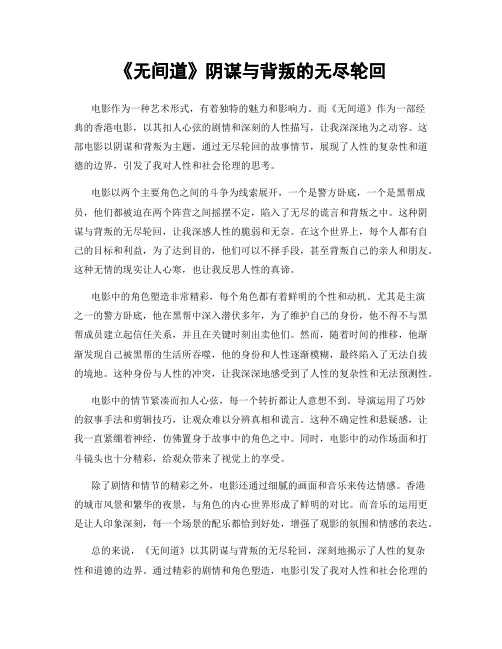 《无间道》阴谋与背叛的无尽轮回

电影作为一种艺术形式，有着独特的魅力和影响力。而《无间道》作为一部经典的香港电影，以其扣人心弦的剧情和深刻的人性描写，让我深深地为之动容。这部电影以阴谋和背叛为主题，通过无尽轮回的故事情节，展现了人性的复杂性和道德的边界，引发了我对人性和社会伦理的思考。

电影以两个主要角色之间的斗争为线索展开，一个是警方卧底，一个是黑帮成员，他们都被迫在两个阵营之间摇摆不定，陷入了无尽的谎言和背叛之中。这种阴谋与背叛的无尽轮回，让我深感人性的脆弱和无奈。在这个世界上，每个人都有自己的目标和利益，为了达到目的，他们可以不择手段，甚至背叛自己的亲人和朋友。这种无情的现实让人心寒，也让我反思人性的真谛。

电影中的角色塑造非常精彩，每个角色都有着鲜明的个性和动机。尤其是主演之一的警方卧底，他在黑帮中深入潜伏多年，为了维护自己的身份，他不得不与黑帮成员建立起信任关系，并且在关键时刻出卖他们。然而，随着时间的推移，他渐渐发现自己被黑帮的生活所吞噬，他的身份和人性逐渐模糊，最终陷入了无法自拔的境地。这种身份与人性的冲突，让我深深地感受到了人性的复杂性和无法预测性。

电影中的情节紧凑而扣人心弦，每一个转折都让人意想不到。导演运用了巧妙的叙事手法和剪辑技巧，让观众难以分辨真相和谎言。这种不确定性和悬疑感，让我一直紧绷着神经，仿佛置身于故事中的角色之中。同时，电影中的动作场面和打斗镜头也十分精彩，给观众带来了视觉上的享受。

除了剧情和情节的精彩之外，电影还通过细腻的画面和音乐来传达情感。香港的城市风景和繁华的夜景，与角色的内心世界形成了鲜明的对比。而音乐的运用更是让人印象深刻，每一个场景的配乐都恰到好处，增强了观影的氛围和情感的表达。

总的来说，《无间道》以其阴谋与背叛的无尽轮回，深刻地揭示了人性的复杂性和道德的边界。通过精彩的剧情和角色塑造，电影引发了我对人性和社会伦理的